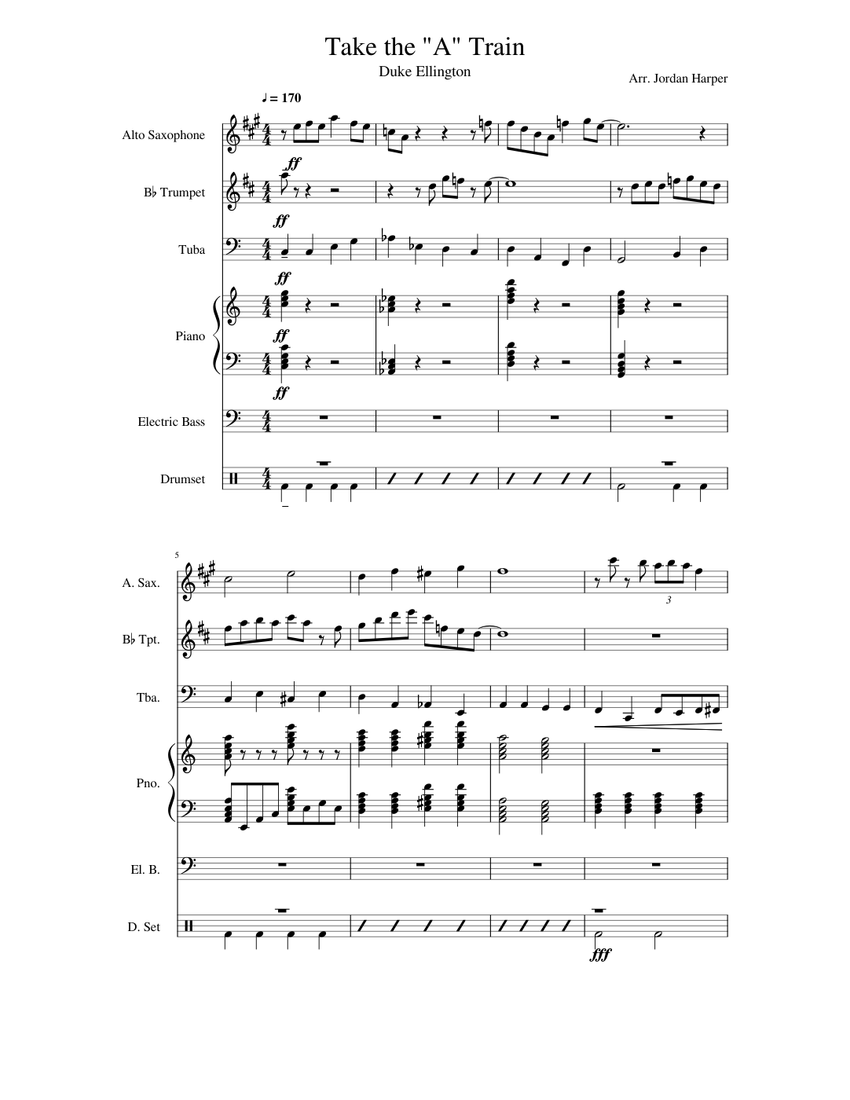 Take the "A" Train

Duke Ellington

Arr. Jordan Harper

♩ = 170

Alto Saxophone

ff

B♭ Trumpet

ff

Tuba

ff

Piano

ff

ff

Electric Bass

Drumset

5

A. Sax.

3

B♭ Tpt.

Tba.

Pno.

El. B.

D. Set

fff